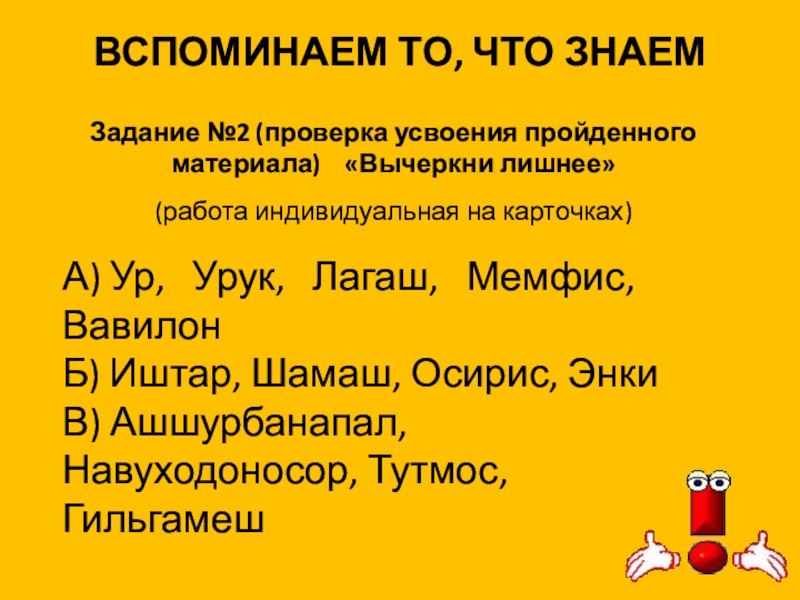 ВСПОМИНАЕМ ТО, ЧТО ЗНАЕМ

Задание №2 (проверка усвоения пройденного материала) «Вычеркни лишнее»

(работа индивидуальная на карточках)

А) Ур, Урук, Лагаш, Мемфис, Вавилон
Б) Иштар, Шамаш, Осирис, Энки
В) Ашшурбанапал, Навуходоносор, Тутмос, Гильгамеш